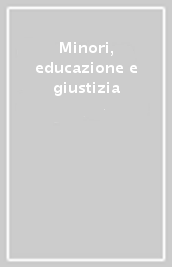 Minori, educazione e giustizia